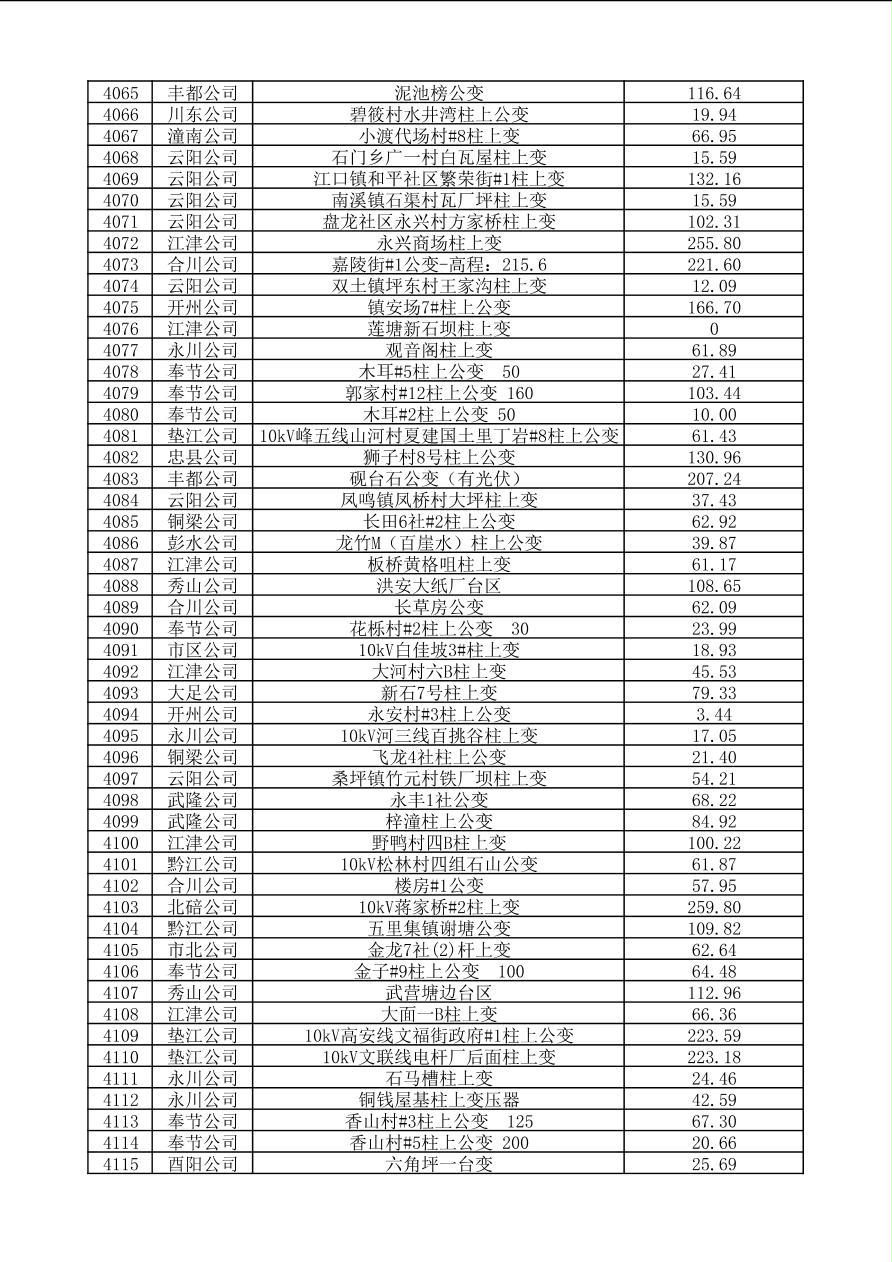 | 4065 | 丰都公司 | 泥池榜公变 | 116.64 |
|---|---|---|---|
| 4066 | 川东公司 | 碧筱村水井湾柱上公变 | 19.94 |
| 4067 | 潼南公司 | 小渡代场村#8柱上变 | 66.95 |
| 4068 | 云阳公司 | 石门乡广一村白瓦屋柱上变 | 15.59 |
| 4069 | 云阳公司 | 江口镇和平社区繁荣街#1柱上变 | 132.16 |
| 4070 | 云阳公司 | 南溪镇石渠村瓦厂坪柱上变 | 15.59 |
| 4071 | 云阳公司 | 盘龙社区永兴村方家桥柱上变 | 102.31 |
| 4072 | 江津公司 | 永兴商场柱上变 | 255.80 |
| 4073 | 合川公司 | 嘉陵街#1公变-高程：215.6 | 221.60 |
| 4074 | 云阳公司 | 双土镇坪东村王家沟柱上变 | 12.09 |
| 4075 | 开州公司 | 镇安场7#柱上公变 | 166.70 |
| 4076 | 江津公司 | 莲塘新石坝柱上变 | 0 |
| 4077 | 永川公司 | 观音阁柱上变 | 61.89 |
| 4078 | 奉节公司 | 木耳#5柱上公变 50 | 27.41 |
| 4079 | 奉节公司 | 郭家村#12柱上公变 160 | 103.44 |
| 4080 | 奉节公司 | 木耳#2柱上公变 50 | 10.00 |
| 4081 | 垫江公司 | 10kV峰五线山河村夏建国土里丁岩#8柱上公变 | 61.43 |
| 4082 | 忠县公司 | 狮子村8号柱上公变 | 130.96 |
| 4083 | 丰都公司 | 砚台石公变（有光伏） | 207.24 |
| 4084 | 云阳公司 | 凤鸣镇凤桥村大坪柱上变 | 37.43 |
| 4085 | 铜梁公司 | 长田6社#2柱上公变 | 62.92 |
| 4086 | 彭水公司 | 龙竹M（百崖水）柱上公变 | 39.87 |
| 4087 | 江津公司 | 板桥黄格咀柱上变 | 61.17 |
| 4088 | 秀山公司 | 洪安大纸厂台区 | 108.65 |
| 4089 | 合川公司 | 长草房公变 | 62.09 |
| 4090 | 奉节公司 | 花栎村#2柱上公变 30 | 23.99 |
| 4091 | 市区公司 | 10kV白佳坡3#柱上变 | 18.93 |
| 4092 | 江津公司 | 大河村六B柱上变 | 45.53 |
| 4093 | 大足公司 | 新石7号柱上变 | 79.33 |
| 4094 | 开州公司 | 永安村#3柱上公变 | 3.44 |
| 4095 | 永川公司 | 10kV河三线百挑谷柱上变 | 17.05 |
| 4096 | 铜梁公司 | 飞龙4社柱上公变 | 21.40 |
| 4097 | 云阳公司 | 桑坪镇竹元村铁厂坝柱上变 | 54.21 |
| 4098 | 武隆公司 | 永丰1社公变 | 68.22 |
| 4099 | 武隆公司 | 梓潼柱上公变 | 84.92 |
| 4100 | 江津公司 | 野鸭村四B柱上变 | 100.22 |
| 4101 | 黔江公司 | 10kV松林村四组石山公变 | 61.87 |
| 4102 | 合川公司 | 楼房#1公变 | 57.95 |
| 4103 | 北碚公司 | 10kV蒋家桥#2柱上变 | 259.80 |
| 4104 | 黔江公司 | 五里集镇谢塘公变 | 109.82 |
| 4105 | 市北公司 | 金龙7社(2)杆上变 | 62.64 |
| 4106 | 奉节公司 | 金子#9柱上公变 100 | 64.48 |
| 4107 | 秀山公司 | 武营塘边台区 | 112.96 |
| 4108 | 江津公司 | 大面一B柱上变 | 66.36 |
| 4109 | 垫江公司 | 10kV高安线文福街政府#1柱上公变 | 223.59 |
| 4110 | 垫江公司 | 10kV文联线电杆厂后面柱上变 | 223.18 |
| 4111 | 永川公司 | 石马槽柱上变 | 24.46 |
| 4112 | 永川公司 | 铜钱屋基柱上变压器 | 42.59 |
| 4113 | 奉节公司 | 香山村#3柱上公变 125 | 67.30 |
| 4114 | 奉节公司 | 香山村#5柱上公变 200 | 20.66 |
| 4115 | 酉阳公司 | 六角坪一台变 | 25.69 |